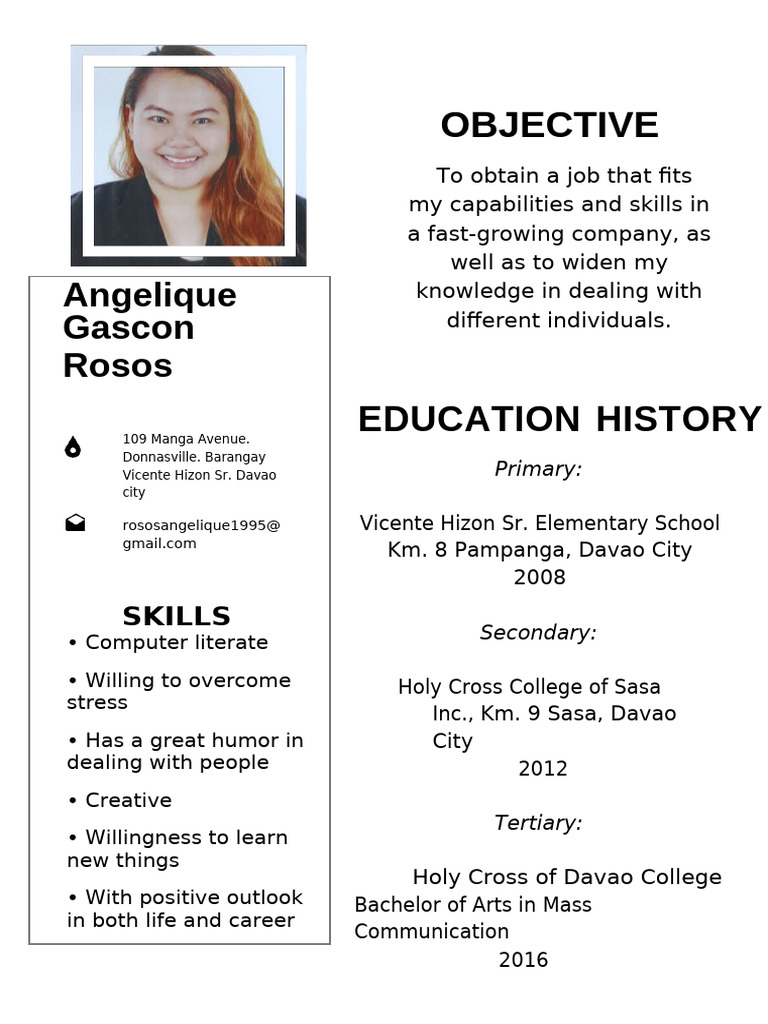 Angelique Gascon Rosos

109 Manga Avenue. Donnasville. Barangay Vicente Hizon Sr. Davao city

rososangelique1995@gmail.com

SKILLS

• Computer literate

• Willing to overcome stress

• Has a great humor in dealing with people

• Creative

• Willingness to learn new things

• With positive outlook in both life and career

OBJECTIVE

To obtain a job that fits my capabilities and skills in a fast-growing company, as well as to widen my knowledge in dealing with different individuals.

EDUCATION HISTORY

Primary:

Vicente Hizon Sr. Elementary School
Km. 8 Pampanga, Davao City
2008

Secondary:

Holy Cross College of Sasa Inc., Km. 9 Sasa, Davao City
2012

Tertiary:

Holy Cross of Davao College
Bachelor of Arts in Mass Communication
2016